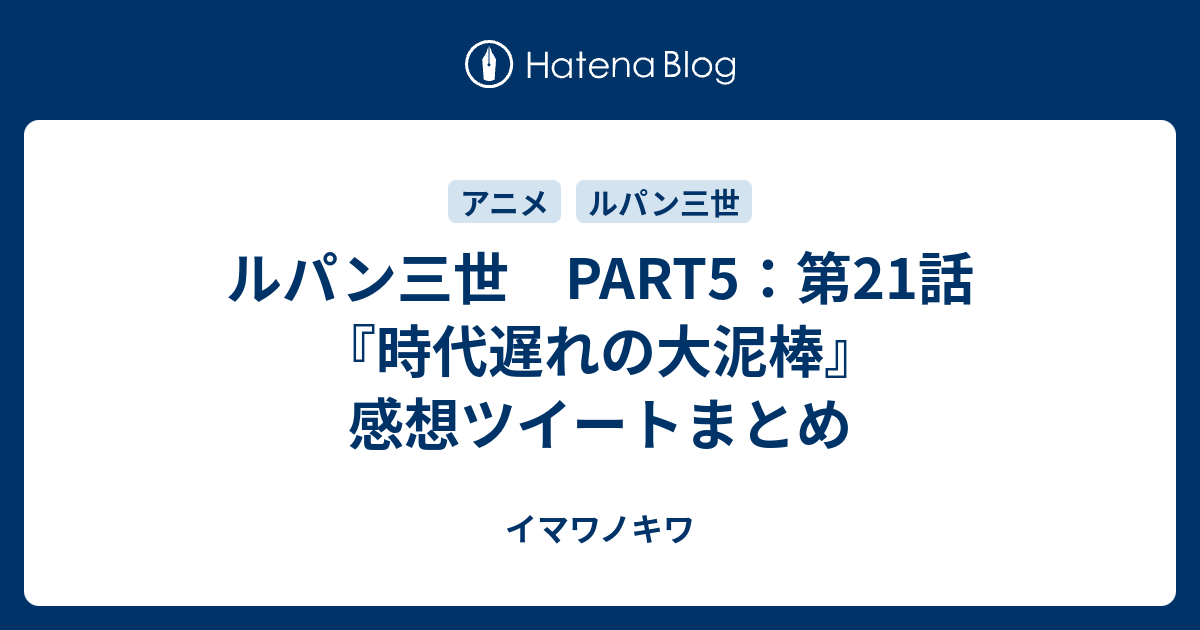 Hatena Blog

アニメ ルパン三世

ルパン三世　PART5：第21話『時代遅れの大泥棒』感想ツイートまとめ

イマワノキワ